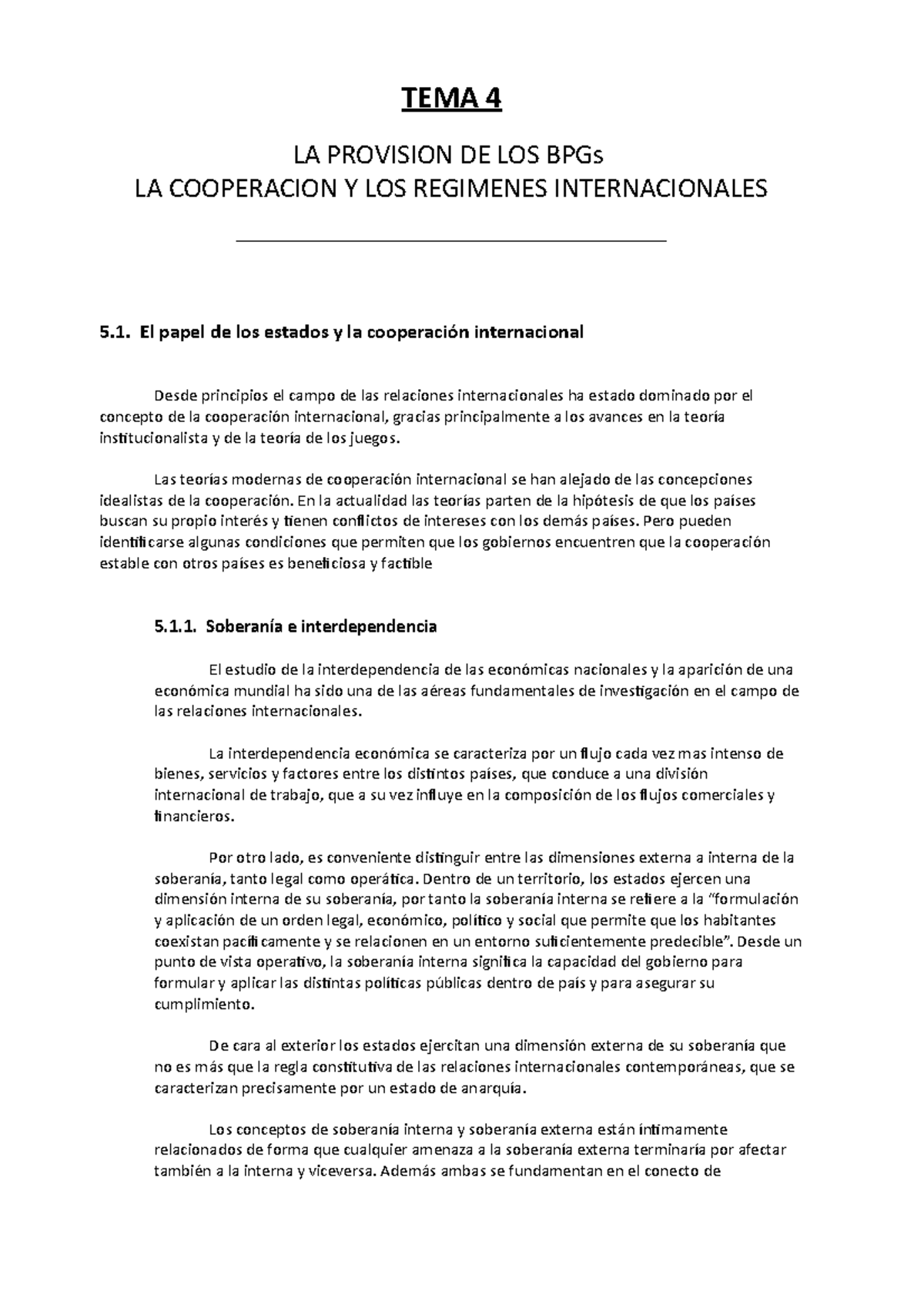 TEMA 4

LA PROVISION DE LOS BPGs
LA COOPERACION Y LOS REGIMENES INTERNACIONALES

5.1. El papel de los estados y la cooperación internacional

Desde principios el campo de las relaciones internacionales ha estado dominado por el concepto de la cooperación internacional, gracias principalmente a los avances en la teoría institucionalista y de la teoría de los juegos.

Las teorías modernas de cooperación internacional se han alejado de las concepciones idealistas de la cooperación. En la actualidad las teorías parten de la hipótesis de que los países buscan su propio interés y tienen conflictos de intereses con los demás países. Pero pueden identificarse algunas condiciones que permiten que los gobiernos encuentren que la cooperación estable con otros países es beneficiosa y factible

5.1.1. Soberanía e interdependencia

El estudio de la interdependencia de las económicas nacionales y la aparición de una económica mundial ha sido una de las aéreas fundamentales de investigación en el campo de las relaciones internacionales.

La interdependencia económica se caracteriza por un flujo cada vez mas intenso de bienes, servicios y factores entre los distintos países, que conduce a una división internacional de trabajo, que a su vez influye en la composición de los flujos comerciales y financieros.

Por otro lado, es conveniente distinguir entre las dimensiones externa a interna de la soberanía, tanto legal como operática. Dentro de un territorio, los estados ejercen una dimensión interna de su soberanía, por tanto la soberanía interna se refiere a la "formulación y aplicación de un orden legal, económico, político y social que permite que los habitantes coexistan pacíficamente y se relacionen en un entorno suficientemente predecible". Desde un punto de vista operativo, la soberanía interna significa la capacidad del gobierno para formular y aplicar las distintas políticas públicas dentro de país y para asegurar su cumplimiento.

De cara al exterior los estados ejercitan una dimensión externa de su soberanía que no es más que la regla constitutiva de las relaciones internacionales contemporáneas, que se caracterizan precisamente por un estado de anarquía.

Los conceptos de soberanía interna y soberanía externa están íntimamente relacionados de forma que cualquier amenaza a la soberanía externa terminaría por afectar también a la interna y viceversa. Además ambas se fundamentan en el conecto de